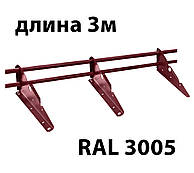 длина 3м

RAL 3005